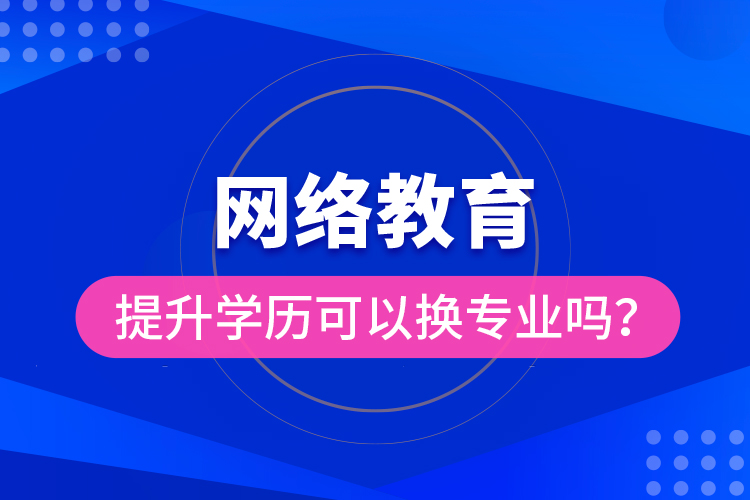 网络教育

提升学历可以换专业吗？